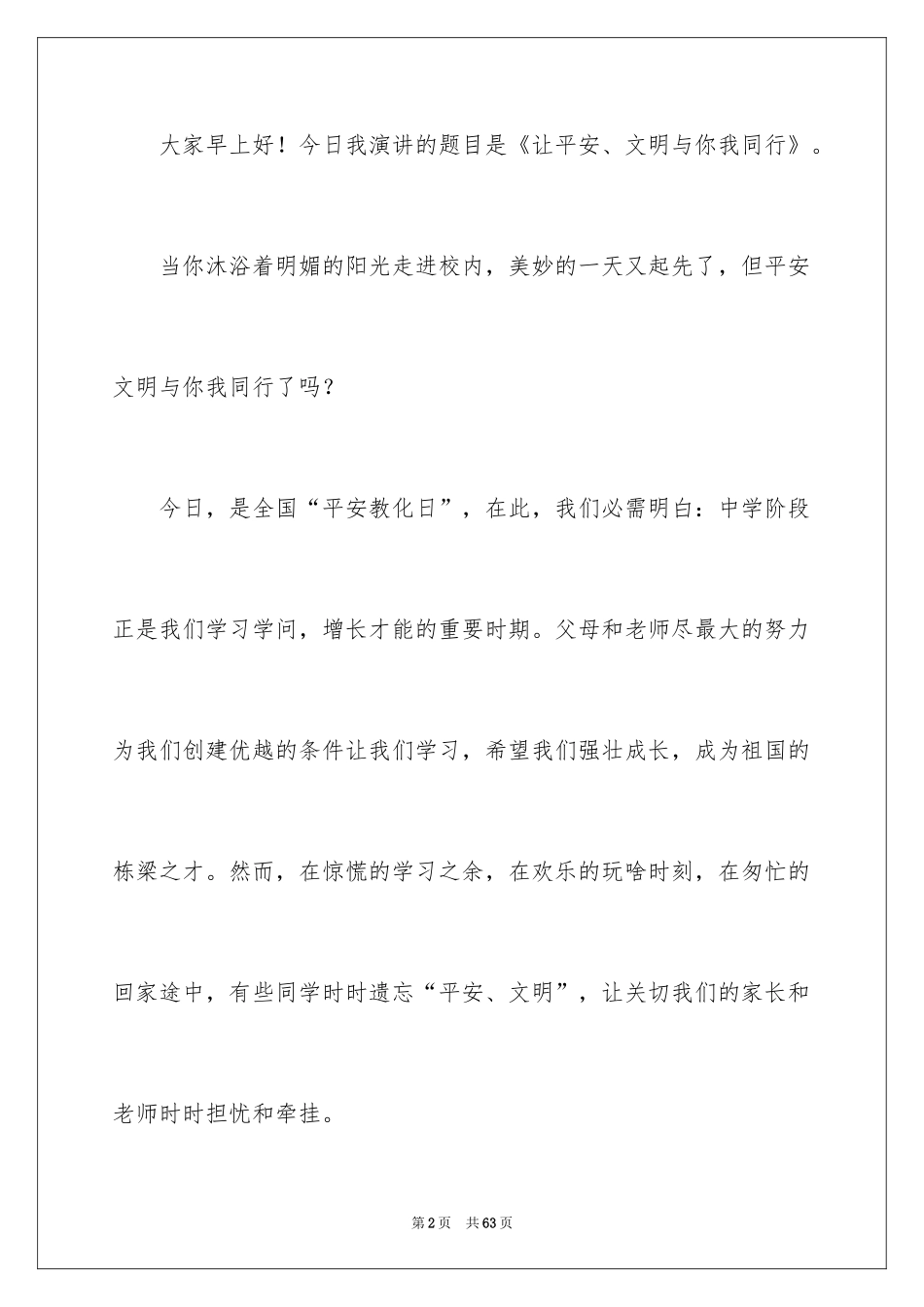 大家早上好！今日我演讲的题目是《让平安、文明与你我同行》。

当你沐浴着明媚的阳光走进校内，美妙的一天又起先了，但平安文明与你我同行了吗？

今日，是全国“平安教化日”，在此，我们必需明白：中学阶段正是我们学习学问，增长才能的重要时期。父母和老师尽最大的努力为我们创建优越的条件让我们学习，希望我们强壮成长，成为祖国的栋梁之才。然而，在惊慌的学习之余，在欢乐的玩啥时刻，在匆忙的回家途中，有些同学时时遗忘“平安、文明”，让关切我们的家长和老师时时担忧和牵挂。

第2页　共63页